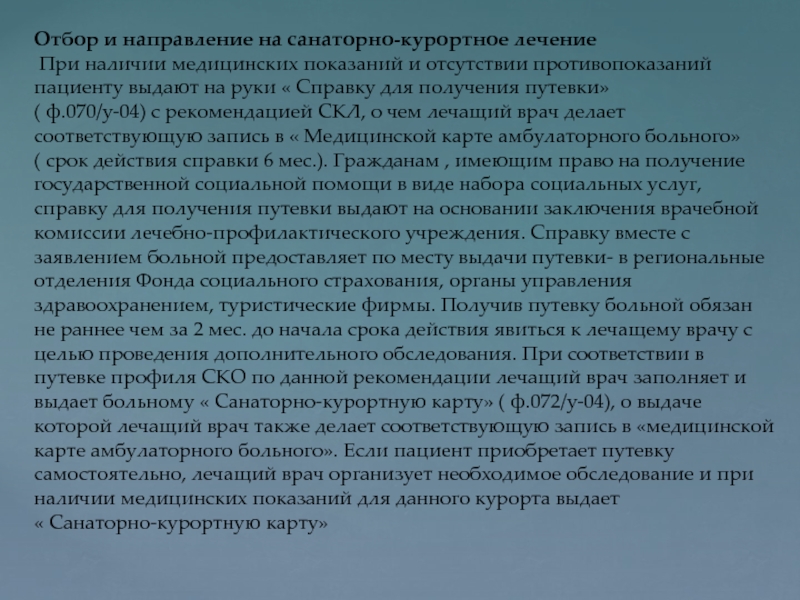 Отбор и направление на санаторно-курортное лечение

При наличии медицинских показаний и отсутствии противопоказаний пациенту выдают на руки « Справку для получения путевки» ( ф.070/у-04) с рекомендацией СКЛ, о чем лечащий врач делает соответствующую запись в « Медицинской карте амбулаторного больного» ( срок действия справки 6 мес.). Гражданам , имеющим право на получение государственной социальной помощи в виде набора социальных услуг, справку для получения путевки выдают на основании заключения врачебной комиссии лечебно-профилактического учреждения. Справку вместе с заявлением больной предоставляет по месту выдачи путевки- в региональные отделения Фонда социального страхования, органы управления здравоохранением, туристические фирмы. Получив путевку больной обязан не раннее чем за 2 мес. до начала срока действия явиться к лечащему врачу с целью проведения дополнительного обследования. При соответствии в путевке профиля СКО по данной рекомендации лечащий врач заполняет и выдает больному « Санаторно-курортную карту» ( ф.072/у-04), о выдаче которой лечащий врач также делает соответствующую запись в «медицинской карте амбулаторного больного». Если пациент приобретает путевку самостоятельно, лечащий врач организует необходимое обследование и при наличии медицинских показаний для данного курорта выдает « Санаторно-курортную карту»